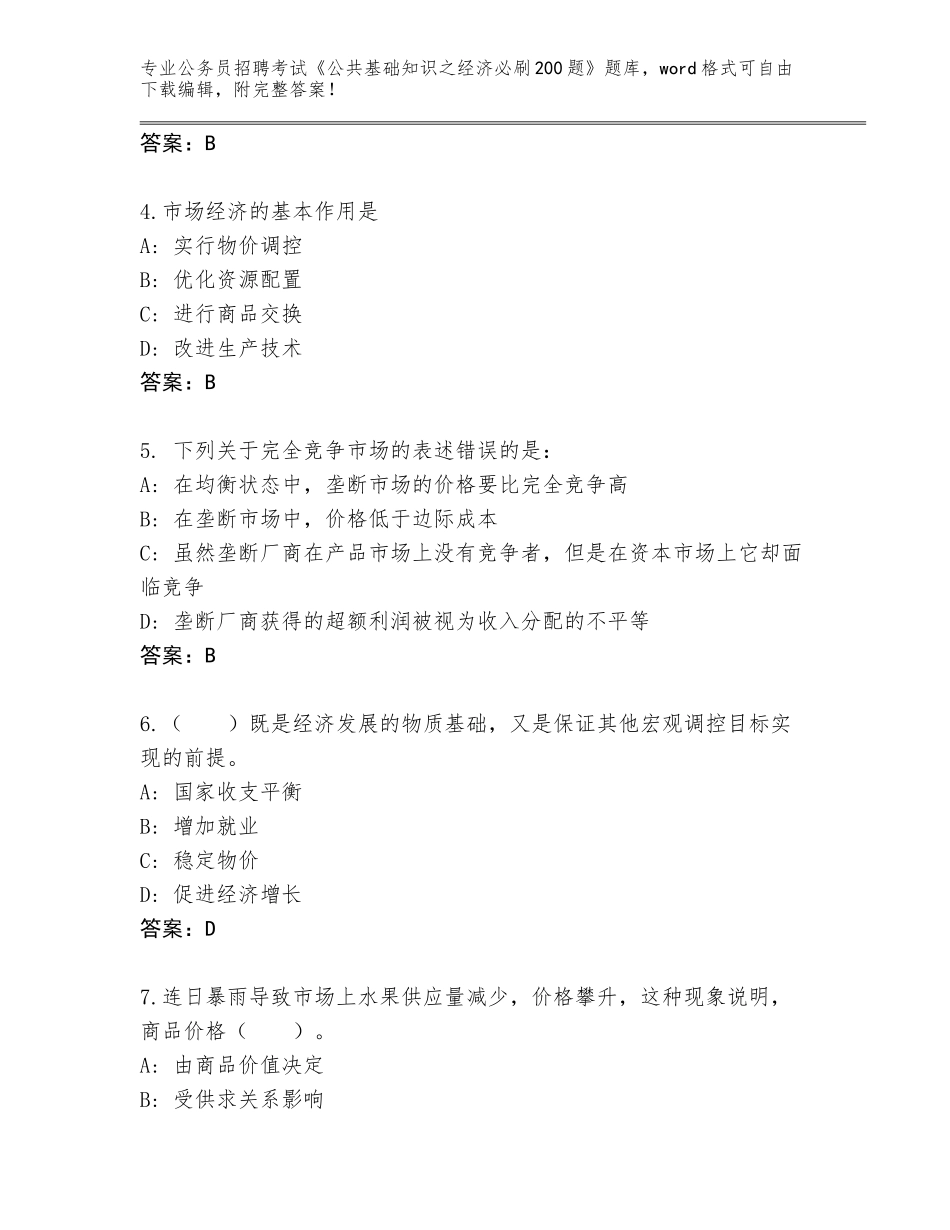 专业公务员招聘考试《公共基础知识之经济必刷200题》题库，word格式可自由下载编辑，附完整答案！

答案：B

4.市场经济的基本作用是
A：实行物价调控
B：优化资源配置
C：进行商品交换
D：改进生产技术
答案：B

5. 下列关于完全竞争市场的表述错误的是：
A：在均衡状态中，垄断市场的价格要比完全竞争高
B：在垄断市场中，价格低于边际成本
C：虽然垄断厂商在产品市场上没有竞争者，但是在资本市场上它却面临竞争
D：垄断厂商获得的超额利润被视为收入分配的不平等
答案：B

6.（　　）既是经济发展的物质基础，又是保证其他宏观调控目标实现的前提。
A：国家收支平衡
B：增加就业
C：稳定物价
D：促进经济增长
答案：D

7.连日暴雨导致市场上水果供应量减少，价格攀升，这种现象说明，商品价格（　　）。
A：由商品价值决定
B：受供求关系影响